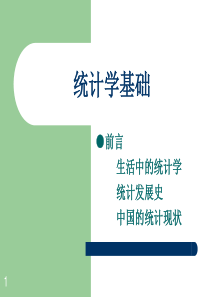 统计学基础

前言

生活中的统计学

统计发展史

中国的统计现状

1